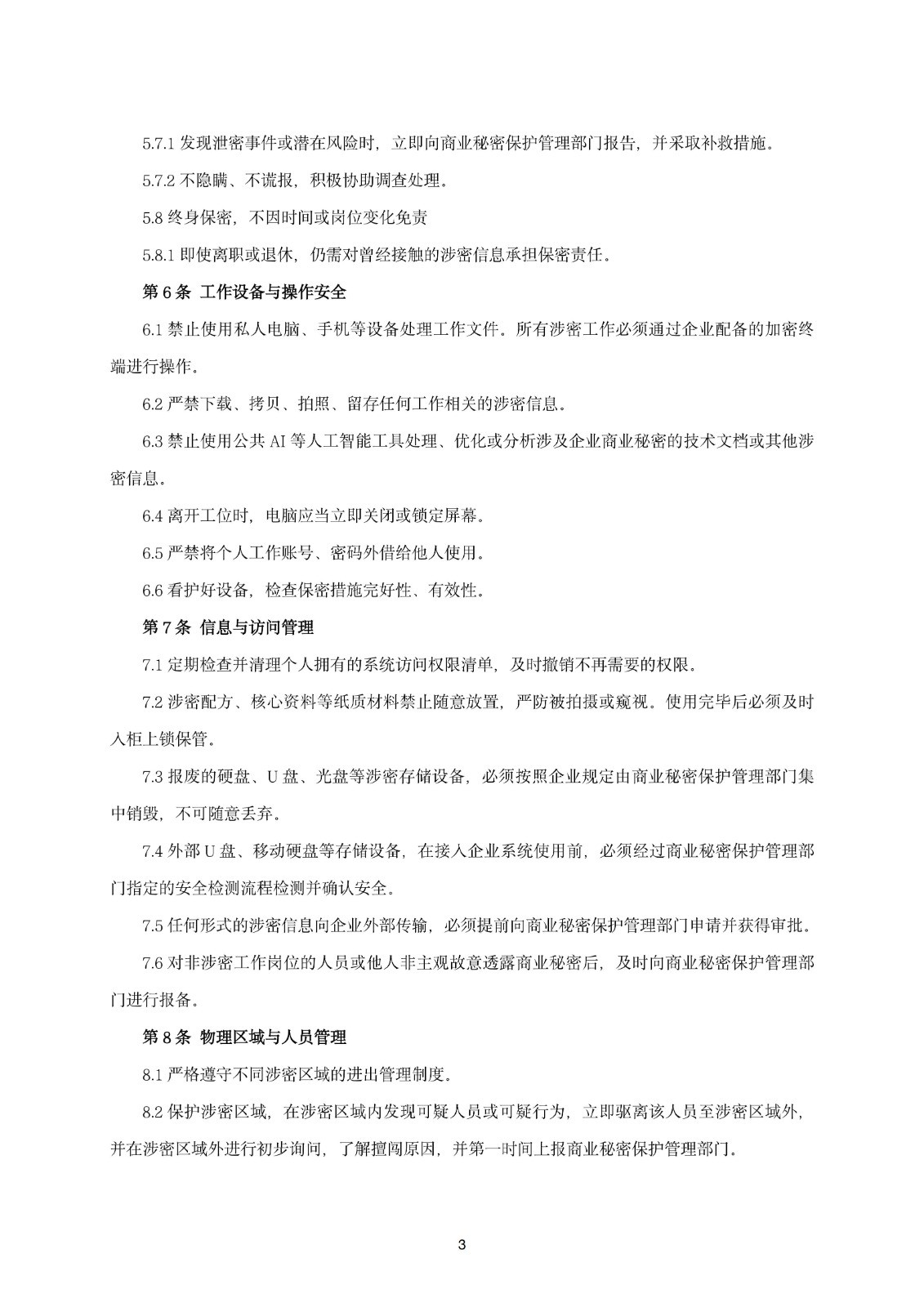 5.7.1 发现泄密事件或潜在风险时，立即向商业秘密保护管理部门报告，并采取补救措施。

5.7.2 不隐瞒、不谎报，积极协助调查处理。

5.8 终身保密，不因时间或岗位变化免责

5.8.1 即使离职或退休，仍需对曾经接触的涉密信息承担保密责任。

第 6 条 工作设备与操作安全

6.1 禁止使用私人电脑、手机等设备处理工作文件。所有涉密工作必须通过企业配备的加密终端进行操作。

6.2 严禁下载、拷贝、拍照、留存任何工作相关的涉密信息。

6.3 禁止使用公共 AI 等人工智能工具处理、优化或分析涉及企业商业秘密的技术文档或其他涉密信息。

6.4 离开工位时，电脑应当立即关闭或锁定屏幕。

6.5 严禁将个人工作账号、密码外借给他人使用。

6.6 看护好设备，检查保密措施完好性、有效性。

第 7 条 信息与访问管理

7.1 定期检查并清理个人拥有的系统访问权限清单，及时撤销不再需要的权限。

7.2 涉密配方、核心资料等纸质材料禁止随意放置，严防被拍摄或窥视。使用完毕后必须及时入柜上锁保管。

7.3 报废的硬盘、U 盘、光盘等涉密存储设备，必须按照企业规定由商业秘密保护管理部门集中销毁，不可随意丢弃。

7.4 外部 U 盘、移动硬盘等存储设备，在接入企业系统使用前，必须经过商业秘密保护管理部门指定的安全检测流程检测并确认安全。

7.5 任何形式的涉密信息向企业外部传输，必须提前向商业秘密保护管理部门申请并获得审批。

7.6 对非涉密工作岗位的人员或他人非主观故意透露商业秘密后，及时向商业秘密保护管理部门进行报备。

第 8 条 物理区域与人员管理

8.1 严格遵守不同涉密区域的进出管理制度。

8.2 保护涉密区域，在涉密区域内发现可疑人员或可疑行为，立即驱离该人员至涉密区域外，并在涉密区域外进行初步询问，了解擅闯原因，并第一时间上报商业秘密保护管理部门。

3